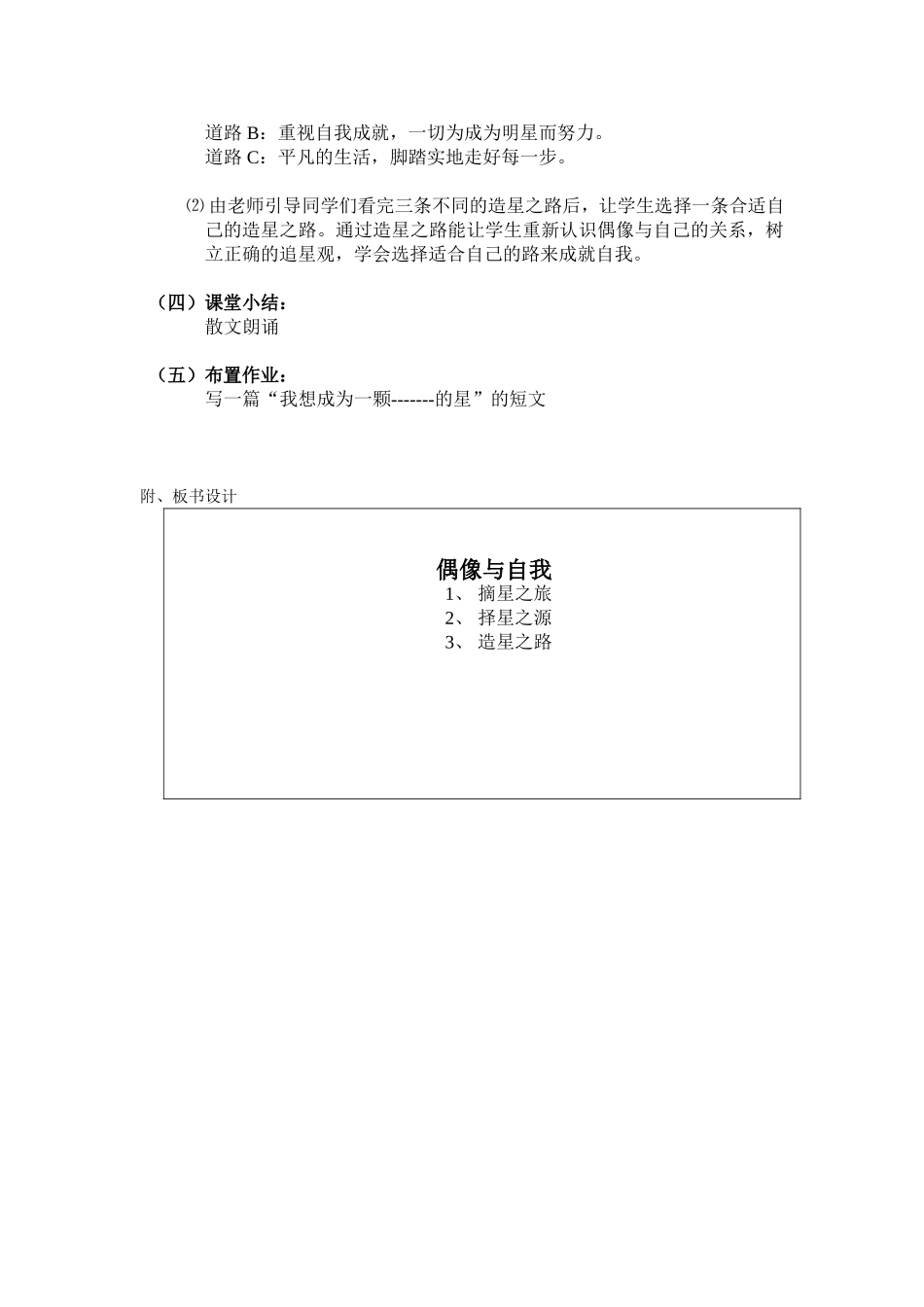 道路 B：重视自我成就，一切为成为明星而努力。
道路 C：平凡的生活，脚踏实地走好每一步。

⑵ 由老师引导同学们看完三条不同的造星之路后，让学生选择一条合适自己的造星之路。通过造星之路能让学生重新认识偶像与自己的关系，树立正确的追星观，学会选择适合自己的路来成就自我。

（四）课堂小结：
散文朗诵

（五）布置作业：
写一篇“我想成为一颗-------的星”的短文

附、板书设计

偶像与自我
1、 摘星之旅
2、 择星之源
3、 造星之路